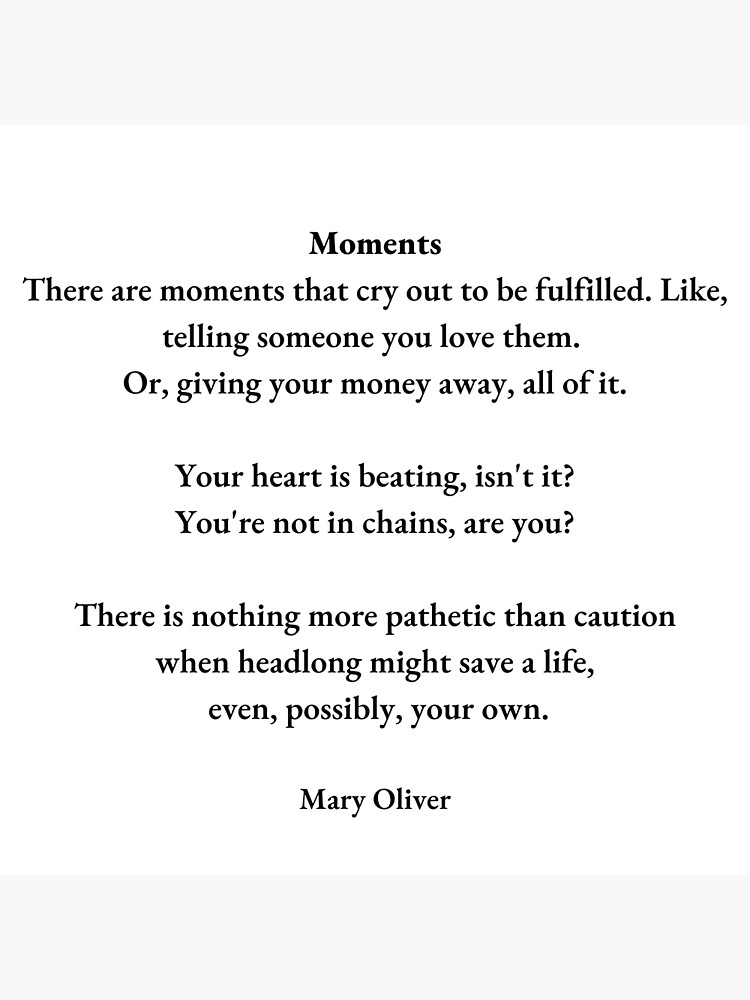 Moments
There are moments that cry out to be fulfilled. Like,
telling someone you love them.
Or, giving your money away, all of it.

Your heart is beating, isn't it?
You're not in chains, are you?

There is nothing more pathetic than caution
when headlong might save a life,
even, possibly, your own.

Mary Oliver